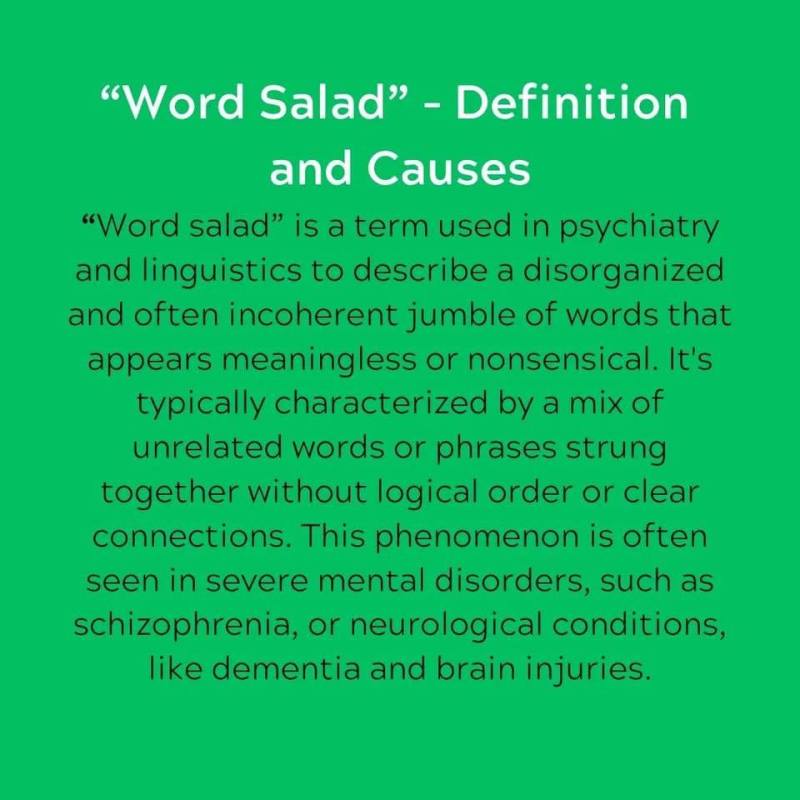 “Word Salad” - Definition and Causes

“Word salad” is a term used in psychiatry and linguistics to describe a disorganized and often incoherent jumble of words that appears meaningless or nonsensical. It's typically characterized by a mix of unrelated words or phrases strung together without logical order or clear connections. This phenomenon is often seen in severe mental disorders, such as schizophrenia, or neurological conditions, like dementia and brain injuries.